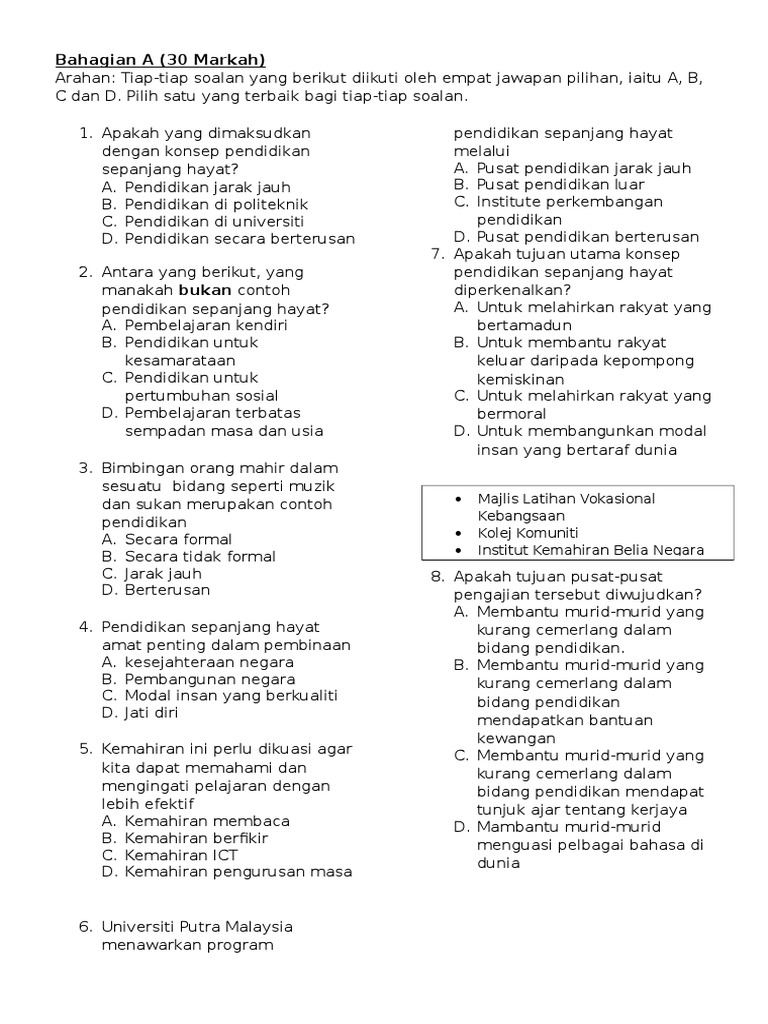 Bahagian A (30 Markah)
Arahan: Tiap-tiap soalan yang berikut diikuti oleh empat jawapan pilihan, iaitu A, B, C dan D. Pilih satu yang terbaik bagi tiap-tiap soalan.

1. Apakah yang dimaksudkan dengan konsep pendidikan sepanjang hayat?
A. Pendidikan jarak jauh
B. Pendidikan di politeknik
C. Pendidikan di universiti
D. Pendidikan secara berterusan

2. Antara yang berikut, yang manakah bukan contoh pendidikan sepanjang hayat?
A. Pembelajaran kendiri
B. Pendidikan untuk kesamarataan
C. Pendidikan untuk pertumbuhan sosial
D. Pembelajaran terbatas sempadan masa dan usia

3. Bimbingan orang mahir dalam sesuatu bidang seperti muzik dan sukan merupakan contoh pendidikan
A. Secara formal
B. Secara tidak formal
C. Jarak jauh
D. Berterusan

4. Pendidikan sepanjang hayat amat penting dalam pembinaan
A. kesejahteraan negara
B. Pembangunan negara
C. Modal insan yang berkualiti
D. Jati diri

5. Kemahiran ini perlu dikuasi agar kita dapat memahami dan mengingati pelajaran dengan lebih efektif
A. Kemahiran membaca
B. Kemahiran berfikir
C. Kemahiran ICT
D. Kemahiran pengurusan masa

6. Universiti Putra Malaysia menawarkan program pendidikan sepanjang hayat melalui
A. Pusat pendidikan jarak jauh
B. Pusat pendidikan luar
C. Institute perkembangan pendidikan
D. Pusat pendidikan berterusan

7. Apakah tujuan utama konsep pendidikan sepanjang hayat diperkenalkan?
A. Untuk melahirkan rakyat yang bertamadun
B. Untuk membantu rakyat keluar daripada kepompong kemiskinan
C. Untuk melahirkan rakyat yang bermoral
D. Untuk membangunkan modal insan yang bertaraf dunia

• Majlis Latihan Vokasional Kebangsaan
• Kolej Komuniti
• Institut Kemahiran Belia Negara

8. Apakah tujuan pusat-pusat pengajian tersebut diwujudkan?
A. Membantu murid-murid yang kurang cemerlang dalam bidang pendidikan.
B. Membantu murid-murid yang kurang cemerlang dalam bidang pendidikan mendapatkan bantuan kewangan
C. Membantu murid-murid yang kurang cemerlang dalam bidang pendidikan mendapat tunjuk ajar tentang kerjaya
D. Mambantu murid-murid menguasi pelbagai bahasa di dunia